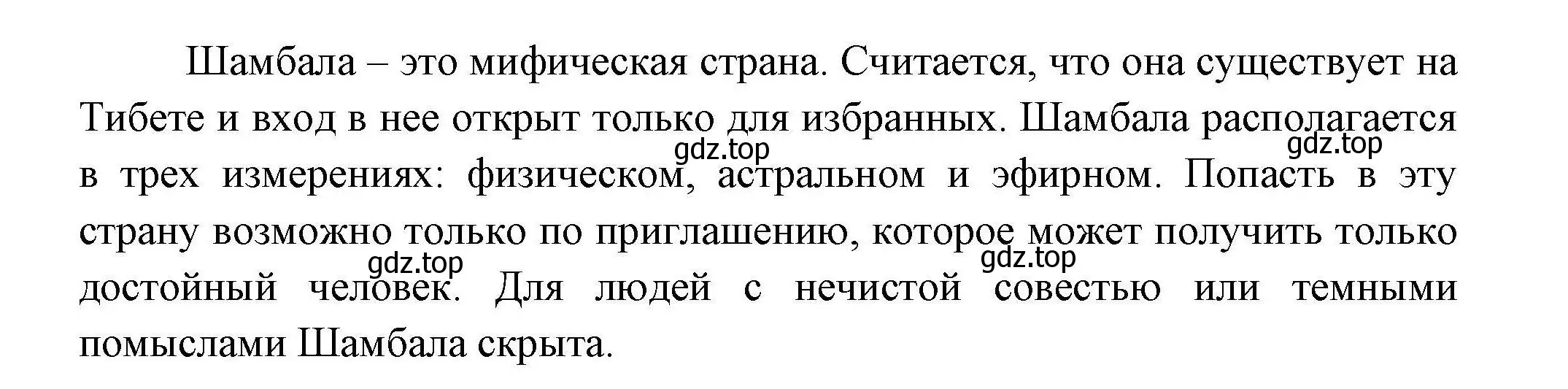 Шамбала – это мифическая страна. Считается, что она существует на Тибете и вход в нее открыт только для избранных. Шамбала располагается в трех измерениях: физическом, астральном и эфирном. Попасть в эту страну возможно только по приглашению, которое может получить только достойный человек. Для людей с нечистой совестью или темными помыслами Шамбала скрыта.

gdz.top gdz.top gdz.top gdz.top